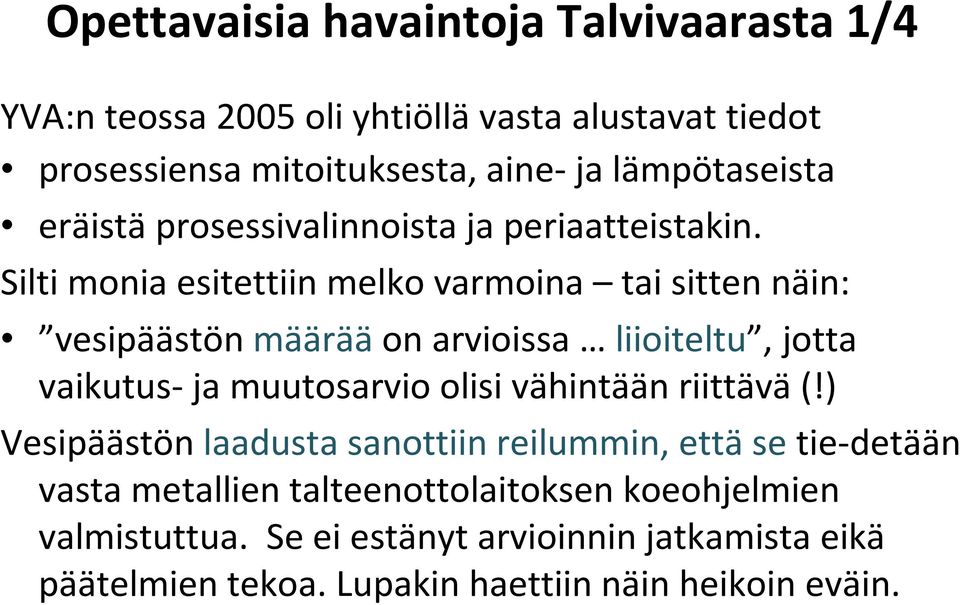 Opettavaisia havaintoja Talvivaarasta 1/4

YVA:n teossa 2005 oli yhtiöllä vasta alustavat tiedot
• prosessiensa mitoituksesta, aine- ja lämpötaseista
• eräistä prosessivalinnoista ja periaatteistakin.

Silti monia esitettiin melko varmoina – tai sitten näin:
• ”vesipäästön määrää on arvioissa … liioiteltu”, jotta vaikutus- ja muutosarvio olisi vähintään riittävä (!)

Vesipäästön laadusta sanottiin reilummin, että se tie-detään vasta metallien talteenottolaitoksen koeohjelmien valmistuttua. Se ei estänyt arvioinnin jatkamista eikä päätelmien tekoa. Lupakin haettiin näin heikoin eväin.